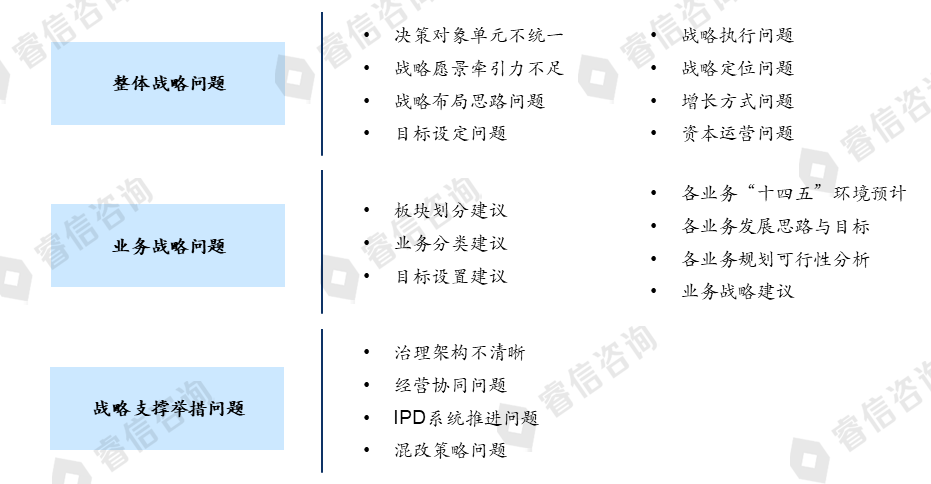 整体战略问题

• 决策对象单元不统一
• 战略愿景牵引力不足
• 战略布局思路问题
• 目标设定问题

• 战略执行问题
• 战略定位问题
• 增长方式问题
• 资本运营问题

业务战略问题

• 板块划分建议
• 业务分类建议
• 目标设置建议

• 各业务“十四五”环境预计
• 各业务发展思路与目标
• 各业务规划可行性分析
• 业务战略建议

战略支撑举措问题

• 治理架构不清晰
• 经营协同问题
• IPD系统推进问题
• 混改策略问题

睿信咨询